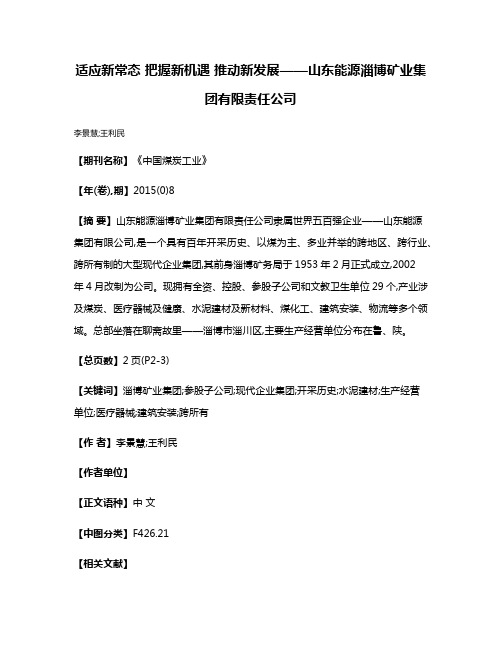 适应新常态 把握新机遇 推动新发展——山东能源淄博矿业集团有限责任公司

李景慧;王利民

【期刊名称】《中国煤炭工业》

【年(卷),期】2015(0)8

【摘 要】山东能源淄博矿业集团有限责任公司隶属世界五百强企业——山东能源集团有限公司,是一个具有百年开采历史、以煤为主、多业并举的跨地区、跨行业、跨所有制的大型现代企业集团,其前身淄博矿务局于1953年2月正式成立,2002年4月改制为公司。现拥有全资、控股、参股子公司和文教卫生单位29个,产业涉及煤炭、医疗器械及健康、水泥建材及新材料、煤化工、建筑安装、物流等多个领域。总部坐落在聊斋故里——淄博市淄川区,主要生产经营单位分布在鲁、陕。

【总页数】2页(P2-3)

【关键词】淄博矿业集团;参股子公司;现代企业集团;开采历史;水泥建材;生产经营单位;医疗器械;建筑安装;跨所有

【作 者】李景慧;王利民

【作者单位】

【正文语种】中 文

【中图分类】F426.21

【相关文献】